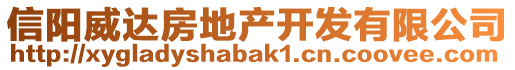 信阳威达房地产开发有限公司
http://xygladyshabak1.cn.coovee.com